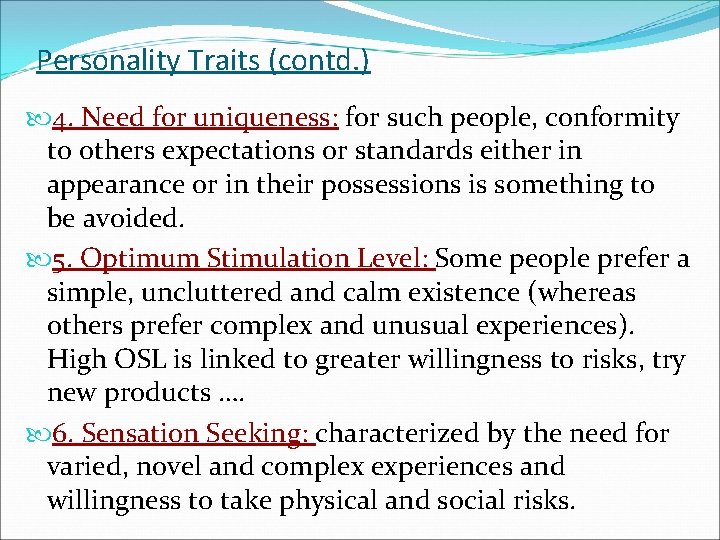 Personality Traits (contd.)

4. Need for uniqueness: for such people, conformity to others expectations or standards either in appearance or in their possessions is something to be avoided.

5. Optimum Stimulation Level: Some people prefer a simple, uncluttered and calm existence (whereas others prefer complex and unusual experiences). High OSL is linked to greater willingness to risks, try new products ….

6. Sensation Seeking: characterized by the need for varied, novel and complex experiences and willingness to take physical and social risks.